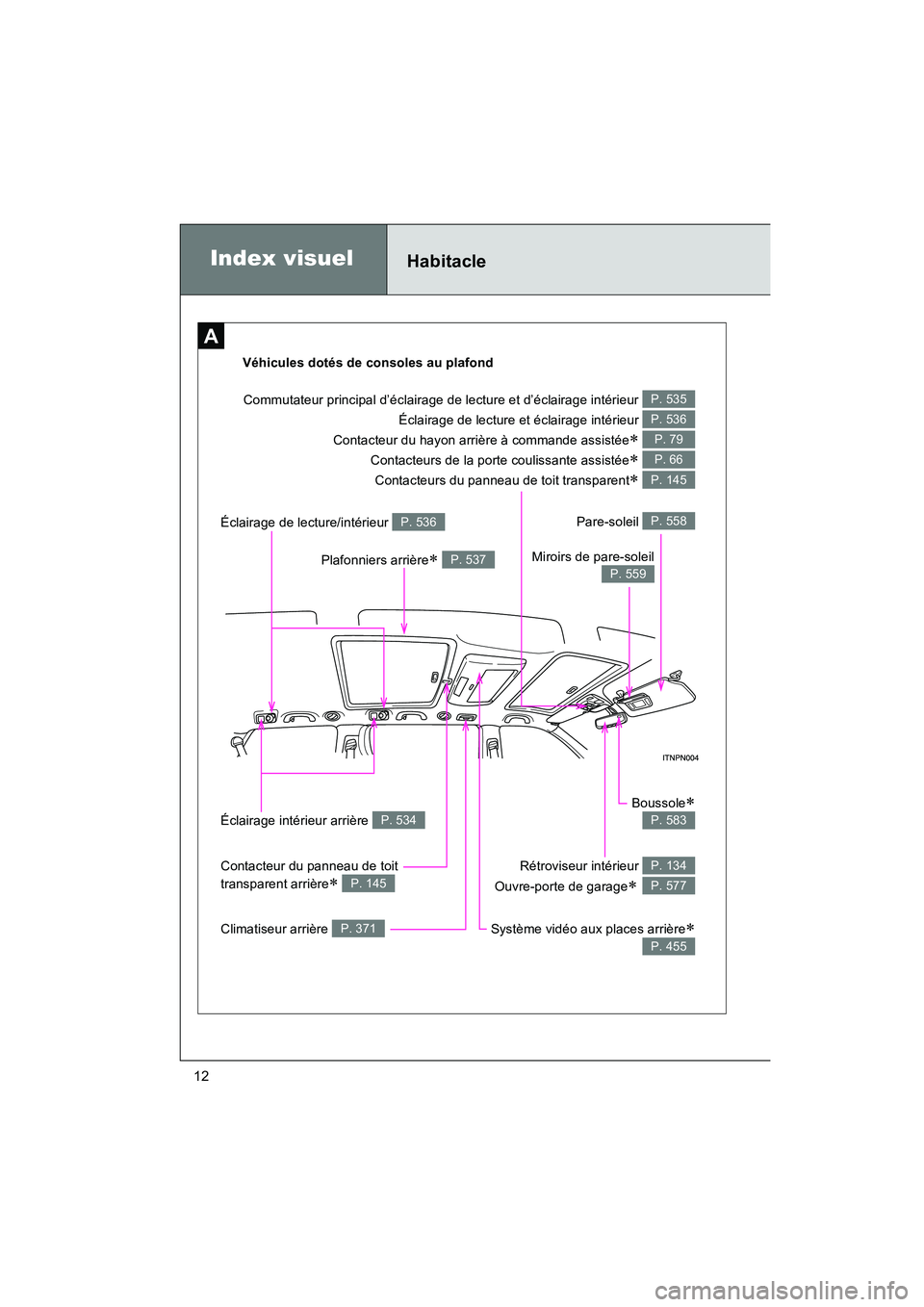 Index visuel

Habitacle

A

Véhicules dotés de consoles au plafond

Commutateur principal d'éclairage de lecture et d'éclairage intérieur P. 535
Éclairage de lecture et éclairage intérieur P. 536
Contacteur du hayon arrière à commande assistée∗ P. 79
Contacteurs de la porte coulissante assistée∗ P. 66
Contacteurs du panneau de toit transparent∗ P. 145

Éclairage de lecture/intérieur P. 536

Pare-soleil P. 558

Plafonniers arrière∗ P. 537

Miroirs de pare-soleil P. 559

ITNPN004

Boussole∗ P. 583

Éclairage intérieur arrière P. 534

Contacteur du panneau de toit transparent arrière∗ P. 145

Rétroviseur intérieur P. 134
Ouvre-porte de garage∗ P. 577

Climatiseur arrière P. 371

Système vidéo aux places arrière∗ P. 455

12

carmanualsonline.info